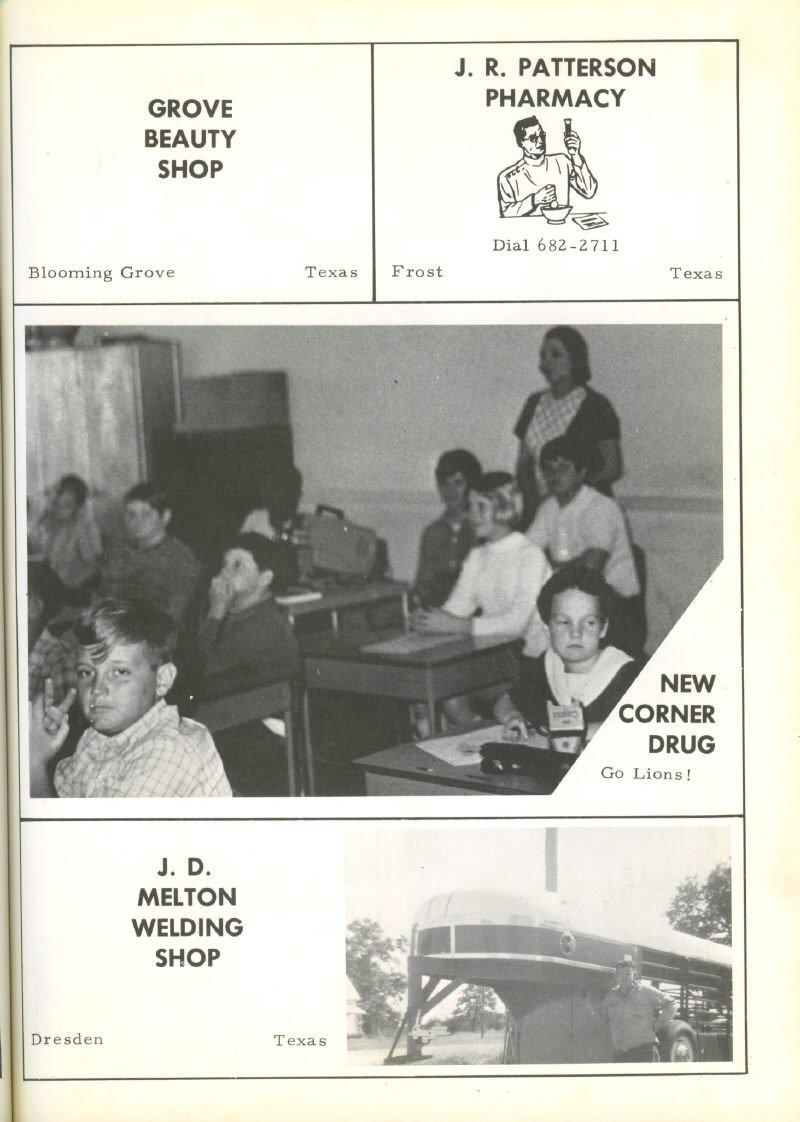 GROVE
BEAUTY
SHOP

Blooming Grove Texas

J. R. PATTERSON
PHARMACY

Dial 682-2711

Frost Texas

NEW
CORNER
DRUG

Go Lions!

J. D.
MELTON
WELDING
SHOP

Dresden Texas